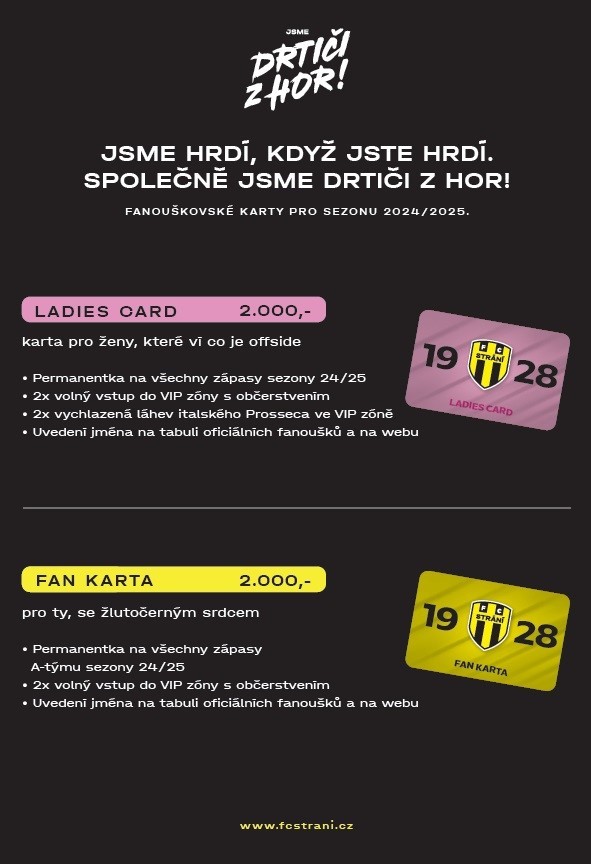 JSME
DRTIČI
Z HOR!

JSME HRDÍ, KDYŽ JSTE HRDÍ.
SPOLEČNĚ JSME DRTIČI Z HOR!

FANOUŠKOVSKÉ KARTY PRO SEZONU 2024/2025.

LADIES CARD 2.000,-

karta pro ženy, které ví co je offside

• Permanentka na všechny zápasy sezony 24/25
• 2x volný vstup do VIP zóny s občerstvením
• 2x vychlazená láhev italského Prosseca ve VIP zóně
• Uvedení jména na tabuli oficiálních fanoušků a na webu

19 FC STRÁNÍ 28
LADIES CARD

FAN KARTA 2.000,-

pro ty, se žlutočerným srdcem

• Permanentka na všechny zápasy A-týmu sezony 24/25
• 2x volný vstup do VIP zóny s občerstvením
• Uvedení jména na tabuli oficiálních fanoušků a na webu

19 FC STRÁNÍ 28
FAN KARTA

www.fcstrani.cz